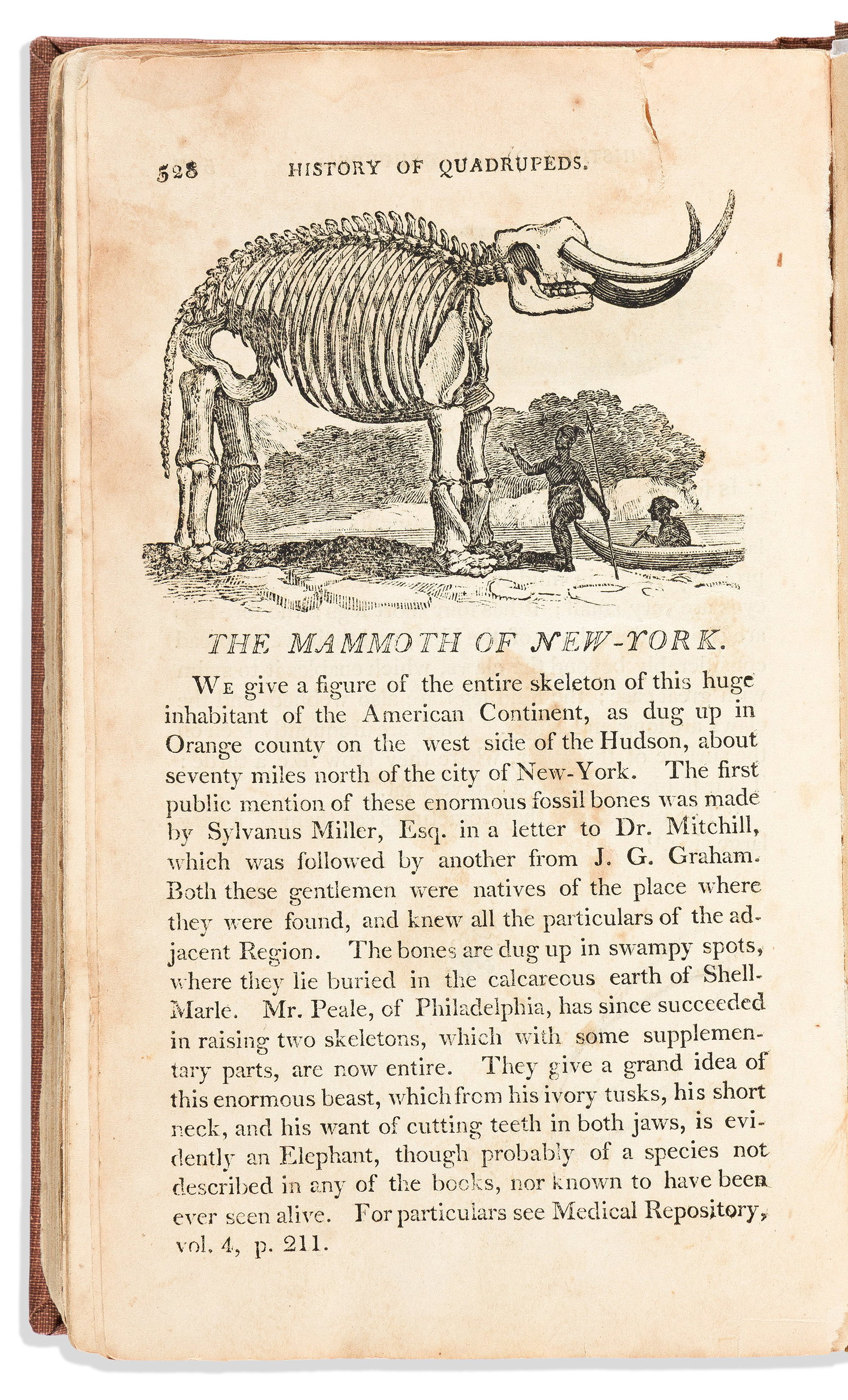 528 HISTORY OF QUADRUPEDS.

THE MAMMOTH OF NEW-YORK.

We give a figure of the entire skeleton of this huge inhabitant of the American Continent, as dug up in Orange county on the west side of the Hudson, about seventy miles north of the city of New-York. The first public mention of these enormous fossil bones was made by Sylvanus Miller, Esq. in a letter to Dr. Mitchill, which was followed by another from J. G. Graham. Both these gentlemen were natives of the place where they were found, and knew all the particulars of the adjacent Region. The bones are dug up in swampy spots, where they lie buried in the calcareous earth of Shell-Marle. Mr. Peale, of Philadelphia, has since succeeded in raising two skeletons, which with some supplementary parts, are now entire. They give a grand idea of this enormous beast, which from his ivory tusks, his short neck, and his want of cutting teeth in both jaws, is evidently an Elephant, though probably of a species not described in any of the books, nor known to have been ever seen alive. For particulars see Medical Repository, vol. 4, p. 211.